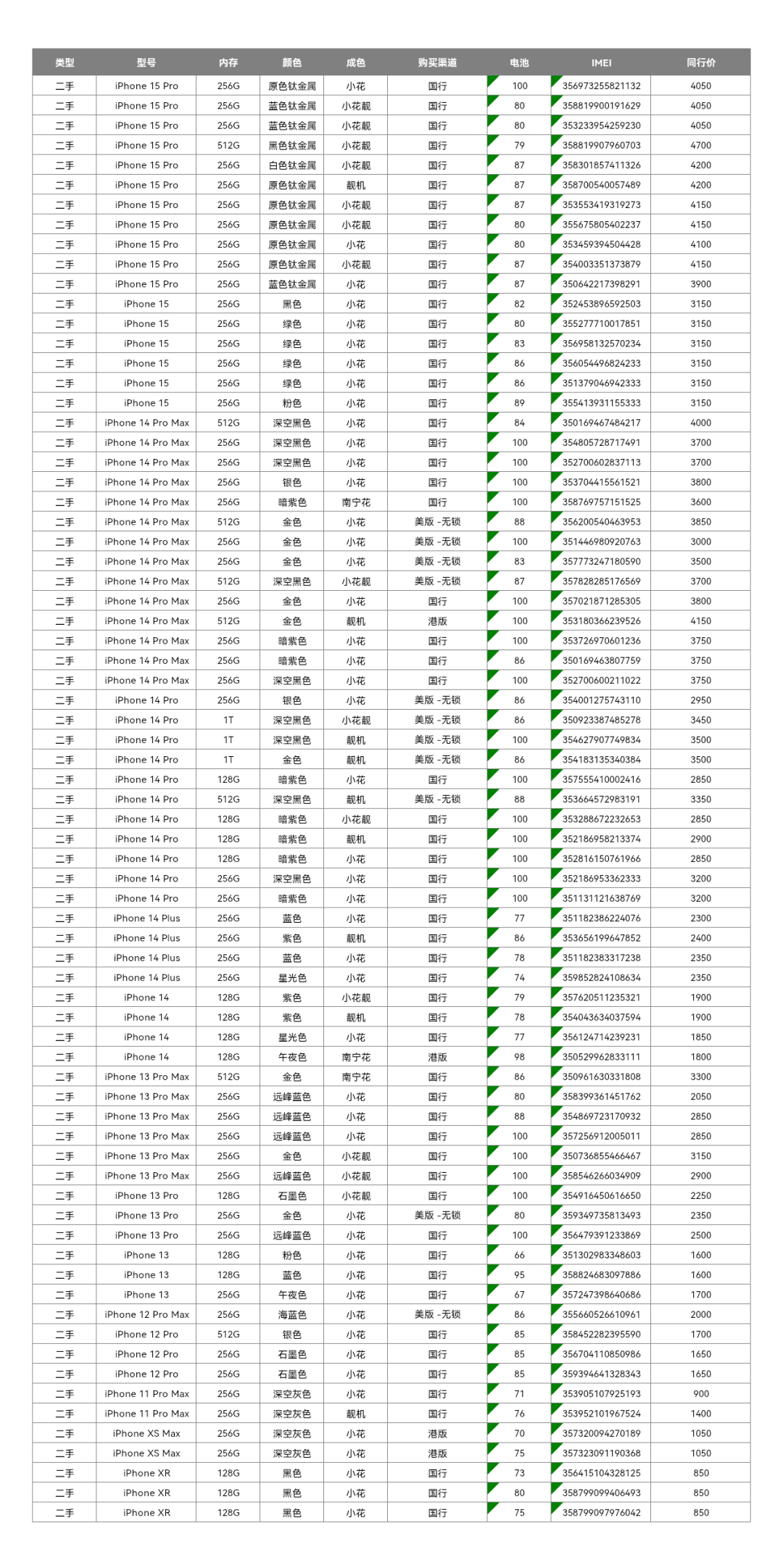 | 类型 | 型号 | 内存 | 颜色 | 成色 | 购买渠道 | 电池 | IMEI | 同行价 |
|---|---|---|---|---|---|---|---|---|
| 二手 | iPhone 15 Pro | 256G | 原色钛金属 | 小花 | 国行 | 100 | 356973255821132 | 4050 |
| 二手 | iPhone 15 Pro | 256G | 蓝色钛金属 | 小花靓 | 国行 | 80 | 358819900191629 | 4050 |
| 二手 | iPhone 15 Pro | 256G | 蓝色钛金属 | 小花靓 | 国行 | 80 | 353233954259230 | 4050 |
| 二手 | iPhone 15 Pro | 512G | 黑色钛金属 | 小花靓 | 国行 | 79 | 358819907960703 | 4700 |
| 二手 | iPhone 15 Pro | 256G | 白色钛金属 | 小花靓 | 国行 | 87 | 358301857411326 | 4200 |
| 二手 | iPhone 15 Pro | 256G | 原色钛金属 | 靓机 | 国行 | 87 | 358700540057489 | 4200 |
| 二手 | iPhone 15 Pro | 256G | 原色钛金属 | 小花靓 | 国行 | 87 | 353553419319273 | 4150 |
| 二手 | iPhone 15 Pro | 256G | 原色钛金属 | 小花靓 | 国行 | 80 | 355675805402237 | 4150 |
| 二手 | iPhone 15 Pro | 256G | 原色钛金属 | 小花 | 国行 | 80 | 353459394504428 | 4100 |
| 二手 | iPhone 15 Pro | 256G | 原色钛金属 | 小花靓 | 国行 | 87 | 354003351373879 | 4150 |
| 二手 | iPhone 15 Pro | 256G | 蓝色钛金属 | 小花 | 国行 | 87 | 350642217398291 | 3900 |
| 二手 | iPhone 15 | 256G | 黑色 | 小花 | 国行 | 82 | 352453896592503 | 3150 |
| 二手 | iPhone 15 | 256G | 绿色 | 小花 | 国行 | 80 | 355277710017851 | 3150 |
| 二手 | iPhone 15 | 256G | 绿色 | 小花 | 国行 | 83 | 356958132570234 | 3150 |
| 二手 | iPhone 15 | 256G | 绿色 | 小花 | 国行 | 86 | 356054496824233 | 3150 |
| 二手 | iPhone 15 | 256G | 绿色 | 小花 | 国行 | 86 | 351379046942333 | 3150 |
| 二手 | iPhone 15 | 256G | 粉色 | 小花 | 国行 | 89 | 355413931155333 | 3150 |
| 二手 | iPhone 14 Pro Max | 512G | 深空黑色 | 小花 | 国行 | 84 | 350169467484217 | 4000 |
| 二手 | iPhone 14 Pro Max | 256G | 深空黑色 | 小花 | 国行 | 100 | 354805728717491 | 3700 |
| 二手 | iPhone 14 Pro Max | 256G | 深空黑色 | 小花 | 国行 | 100 | 352700602837113 | 3700 |
| 二手 | iPhone 14 Pro Max | 256G | 银色 | 小花 | 国行 | 100 | 353704415561521 | 3800 |
| 二手 | iPhone 14 Pro Max | 256G | 暗紫色 | 南宁花 | 国行 | 100 | 358769757151525 | 3600 |
| 二手 | iPhone 14 Pro Max | 512G | 金色 | 小花 | 美版 -无锁 | 88 | 356200540463953 | 3850 |
| 二手 | iPhone 14 Pro Max | 256G | 金色 | 小花 | 美版 -无锁 | 100 | 351446980920763 | 3000 |
| 二手 | iPhone 14 Pro Max | 256G | 金色 | 小花 | 美版 -无锁 | 83 | 357773247180590 | 3500 |
| 二手 | iPhone 14 Pro Max | 512G | 深空黑色 | 小花靓 | 美版 -无锁 | 87 | 357828285176569 | 3700 |
| 二手 | iPhone 14 Pro Max | 256G | 金色 | 小花 | 国行 | 100 | 357021871285305 | 3800 |
| 二手 | iPhone 14 Pro Max | 512G | 金色 | 靓机 | 港版 | 100 | 353180366239526 | 4150 |
| 二手 | iPhone 14 Pro Max | 256G | 暗紫色 | 小花 | 国行 | 100 | 353726970601236 | 3750 |
| 二手 | iPhone 14 Pro Max | 256G | 暗紫色 | 小花 | 国行 | 86 | 350169463807759 | 3750 |
| 二手 | iPhone 14 Pro Max | 256G | 深空黑色 | 小花 | 国行 | 100 | 352700600211022 | 3750 |
| 二手 | iPhone 14 Pro | 256G | 银色 | 小花 | 美版 -无锁 | 86 | 354001275743110 | 2950 |
| 二手 | iPhone 14 Pro | 1T | 深空黑色 | 小花靓 | 美版 -无锁 | 86 | 350923387485278 | 3450 |
| 二手 | iPhone 14 Pro | 1T | 深空黑色 | 靓机 | 美版 -无锁 | 100 | 354627907749834 | 3500 |
| 二手 | iPhone 14 Pro | 1T | 金色 | 靓机 | 美版 -无锁 | 86 | 354183135340384 | 3500 |
| 二手 | iPhone 14 Pro | 128G | 暗紫色 | 小花 | 国行 | 100 | 357555410002416 | 2850 |
| 二手 | iPhone 14 Pro | 512G | 深空黑色 | 靓机 | 美版 -无锁 | 88 | 353664572983191 | 3350 |
| 二手 | iPhone 14 Pro | 128G | 暗紫色 | 小花靓 | 国行 | 100 | 353288672232653 | 2850 |
| 二手 | iPhone 14 Pro | 128G | 暗紫色 | 靓机 | 国行 | 100 | 352186958213374 | 2900 |
| 二手 | iPhone 14 Pro | 128G | 暗紫色 | 小花 | 国行 | 100 | 352816150761966 | 2850 |
| 二手 | iPhone 14 Pro | 256G | 深空黑色 | 小花 | 国行 | 100 | 352186953362333 | 3200 |
| 二手 | iPhone 14 Pro | 256G | 暗紫色 | 小花 | 国行 | 100 | 351131121638769 | 3200 |
| 二手 | iPhone 14 Plus | 256G | 蓝色 | 小花 | 国行 | 77 | 351182386224076 | 2300 |
| 二手 | iPhone 14 Plus | 256G | 紫色 | 靓机 | 国行 | 86 | 353656199647852 | 2400 |
| 二手 | iPhone 14 Plus | 256G | 蓝色 | 小花 | 国行 | 78 | 351182383317238 | 2350 |
| 二手 | iPhone 14 Plus | 256G | 星光色 | 小花 | 国行 | 74 | 359852824108634 | 2350 |
| 二手 | iPhone 14 | 128G | 紫色 | 小花靓 | 国行 | 79 | 357620511235321 | 1900 |
| 二手 | iPhone 14 | 128G | 紫色 | 靓机 | 国行 | 78 | 354043634037594 | 1900 |
| 二手 | iPhone 14 | 128G | 星光色 | 小花 | 国行 | 77 | 356124714239231 | 1850 |
| 二手 | iPhone 14 | 128G | 午夜色 | 南宁花 | 港版 | 98 | 350529962833111 | 1800 |
| 二手 | iPhone 13 Pro Max | 512G | 金色 | 南宁花 | 国行 | 86 | 350961630331808 | 3300 |
| 二手 | iPhone 13 Pro Max | 256G | 远峰蓝色 | 小花 | 国行 | 80 | 358399361451762 | 2050 |
| 二手 | iPhone 13 Pro Max | 256G | 远峰蓝色 | 小花 | 国行 | 88 | 354869723170932 | 2850 |
| 二手 | iPhone 13 Pro Max | 256G | 远峰蓝色 | 小花 | 国行 | 100 | 357256912005011 | 2850 |
| 二手 | iPhone 13 Pro Max | 256G | 金色 | 小花靓 | 国行 | 100 | 350736855466467 | 3150 |
| 二手 | iPhone 13 Pro Max | 256G | 远峰蓝色 | 小花靓 | 国行 | 100 | 358546266034909 | 2900 |
| 二手 | iPhone 13 Pro | 128G | 石墨色 | 小花靓 | 国行 | 100 | 354916450616650 | 2250 |
| 二手 | iPhone 13 Pro | 256G | 金色 | 小花 | 美版 -无锁 | 80 | 359349735813493 | 2350 |
| 二手 | iPhone 13 Pro | 256G | 远峰蓝色 | 小花 | 国行 | 100 | 356479391233869 | 2500 |
| 二手 | iPhone 13 | 128G | 粉色 | 小花 | 国行 | 66 | 351302983348603 | 1600 |
| 二手 | iPhone 13 | 128G | 蓝色 | 小花 | 国行 | 95 | 358824683097886 | 1600 |
| 二手 | iPhone 13 | 256G | 午夜色 | 小花 | 国行 | 67 | 357247398640686 | 1700 |
| 二手 | iPhone 12 Pro Max | 256G | 海蓝色 | 小花 | 美版 -无锁 | 86 | 355660526610961 | 2000 |
| 二手 | iPhone 12 Pro | 512G | 银色 | 小花 | 国行 | 85 | 358452282395590 | 1700 |
| 二手 | iPhone 12 Pro | 256G | 石墨色 | 小花 | 国行 | 85 | 356704110850986 | 1650 |
| 二手 | iPhone 12 Pro | 256G | 石墨色 | 小花 | 国行 | 85 | 359394641328343 | 1650 |
| 二手 | iPhone 11 Pro Max | 256G | 深空灰色 | 小花 | 国行 | 71 | 353905107925193 | 900 |
| 二手 | iPhone 11 Pro Max | 256G | 深空灰色 | 靓机 | 国行 | 76 | 353952101967524 | 1400 |
| 二手 | iPhone XS Max | 256G | 深空灰色 | 小花 | 港版 | 70 | 357320094270189 | 1050 |
| 二手 | iPhone XS Max | 256G | 深空灰色 | 小花 | 港版 | 75 | 357323091190368 | 1050 |
| 二手 | iPhone XR | 128G | 黑色 | 小花 | 国行 | 73 | 356415104328125 | 850 |
| 二手 | iPhone XR | 128G | 黑色 | 小花 | 国行 | 80 | 358799099406493 | 850 |
| 二手 | iPhone XR | 128G | 黑色 | 小花 | 国行 | 75 | 358799097976042 | 850 |